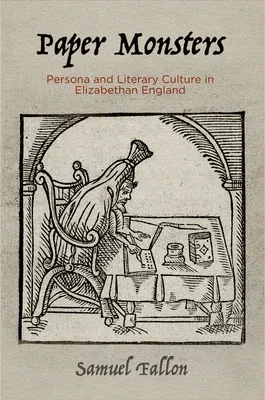 Paper Monsters

Persona and Literary Culture in Elizabethan England

Samuel Fallon